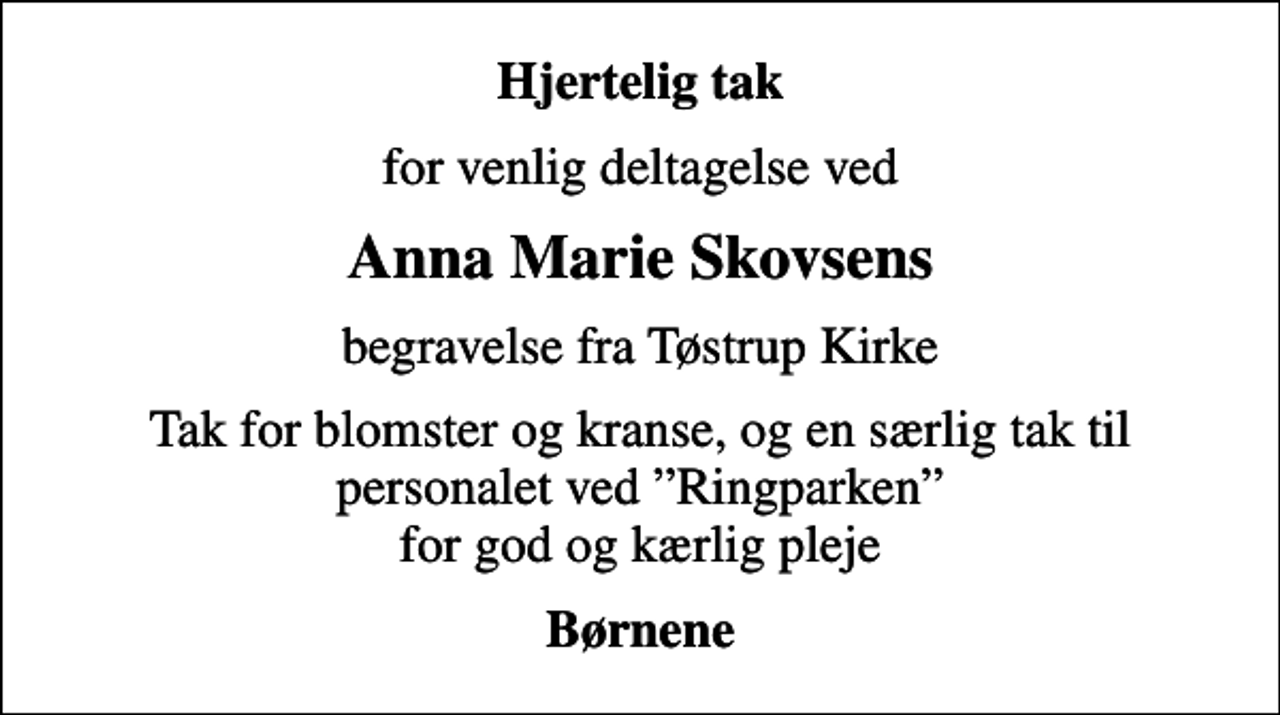 Hjertelig tak

for venlig deltagelse ved

Anna Marie Skovsens

begravelse fra Tøstrup Kirke

Tak for blomster og kranse, og en særlig tak til personalet ved ”Ringparken” for god og kærlig pleje

Børnene